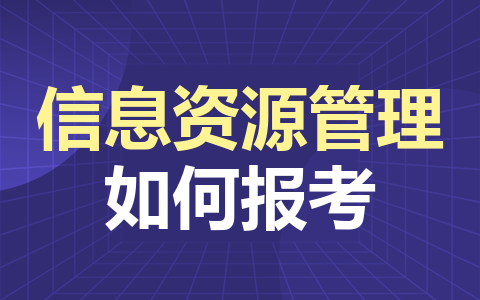 信息资源管理
如何报考